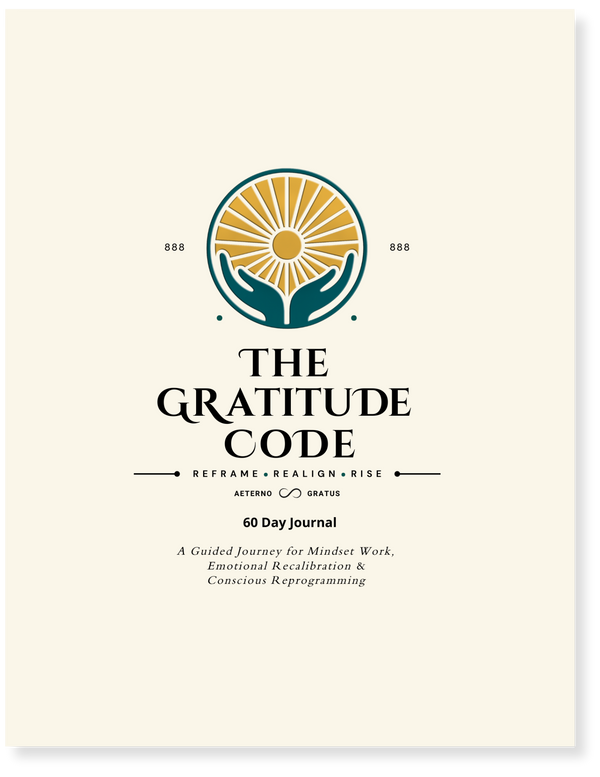 888 888

THE GRATITUDE CODE

REFRAME • REALIGN • RISE

AETERNO ∞ GRATUS

60 Day Journal

A Guided Journey for Mindset Work, Emotional Recalibration & Conscious Reprogramming